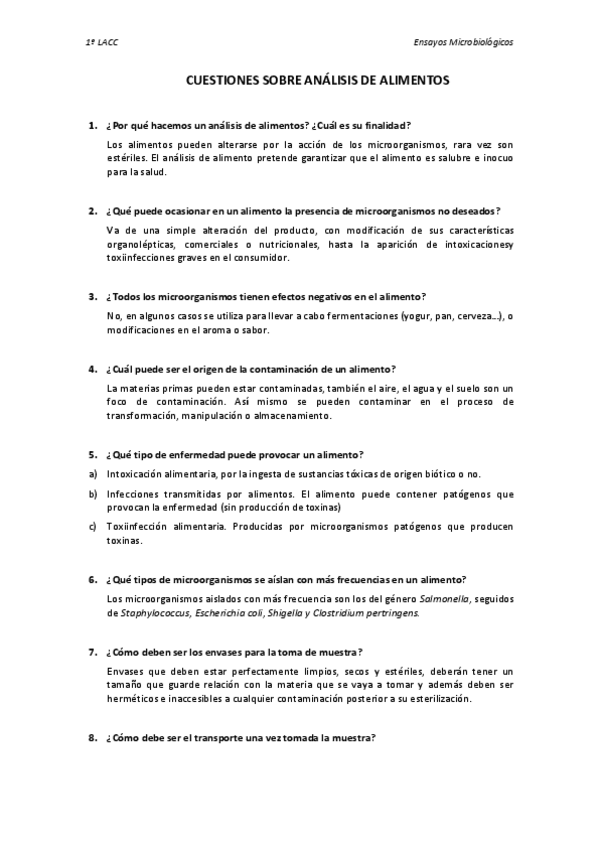 1º LACC

Ensayos Microbiológicos

CUESTIONES SOBRE ANÁLISIS DE ALIMENTOS

1. ¿Por qué hacemos un análisis de alimentos? ¿Cuál es su finalidad?

Los alimentos pueden alterarse por la acción de los microorganismos, rara vez son estériles. El análisis de alimento pretende garantizar que el alimento es salubre e inocuo para la salud.

2. ¿Qué puede ocasionar en un alimento la presencia de microorganismos no deseados?

Va de una simple alteración del producto, con modificación de sus características organolépticas, comerciales o nutricionales, hasta la aparición de intoxicacionesy toxiinfecciones graves en el consumidor.

3. ¿Todos los microorganismos tienen efectos negativos en el alimento?

No, en algunos casos se utiliza para llevar a cabo fermentaciones (yogur, pan, cerveza…), o modificaciones en el aroma o sabor.

4. ¿Cuál puede ser el origen de la contaminación de un alimento?

La materias primas pueden estar contaminadas, también el aire, el agua y el suelo son un foco de contaminación. Así mismo se pueden contaminar en el proceso de transformación, manipulación o almacenamiento.

5. ¿Qué tipo de enfermedad puede provocar un alimento?

a) Intoxicación alimentaria, por la ingesta de sustancias tóxicas de origen biótico o no.

b) Infecciones transmitidas por alimentos. El alimento puede contener patógenos que provocan la enfermedad (sin producción de toxinas)

c) Toxiinfección alimentaria. Producidas por microorganismos patógenos que producen toxinas.

6. ¿Qué tipos de microorganismos se aíslan con más frecuencias en un alimento?

Los microorganismos aislados con más frecuencia son los del género Salmonella, seguidos de Staphylococcus, Escherichia coli, Shigella y Clostridium pertringens.

7. ¿Cómo deben ser los envases para la toma de muestra?

Envases que deben estar perfectamente limpios, secos y estériles, deberán tener un tamaño que guarde relación con la materia que se vaya a tomar y además deben ser herméticos e inaccesibles a cualquier contaminación posterior a su esterilización.

8. ¿Cómo debe ser el transporte una vez tomada la muestra?